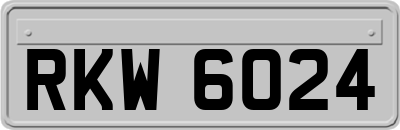 RKW 6024